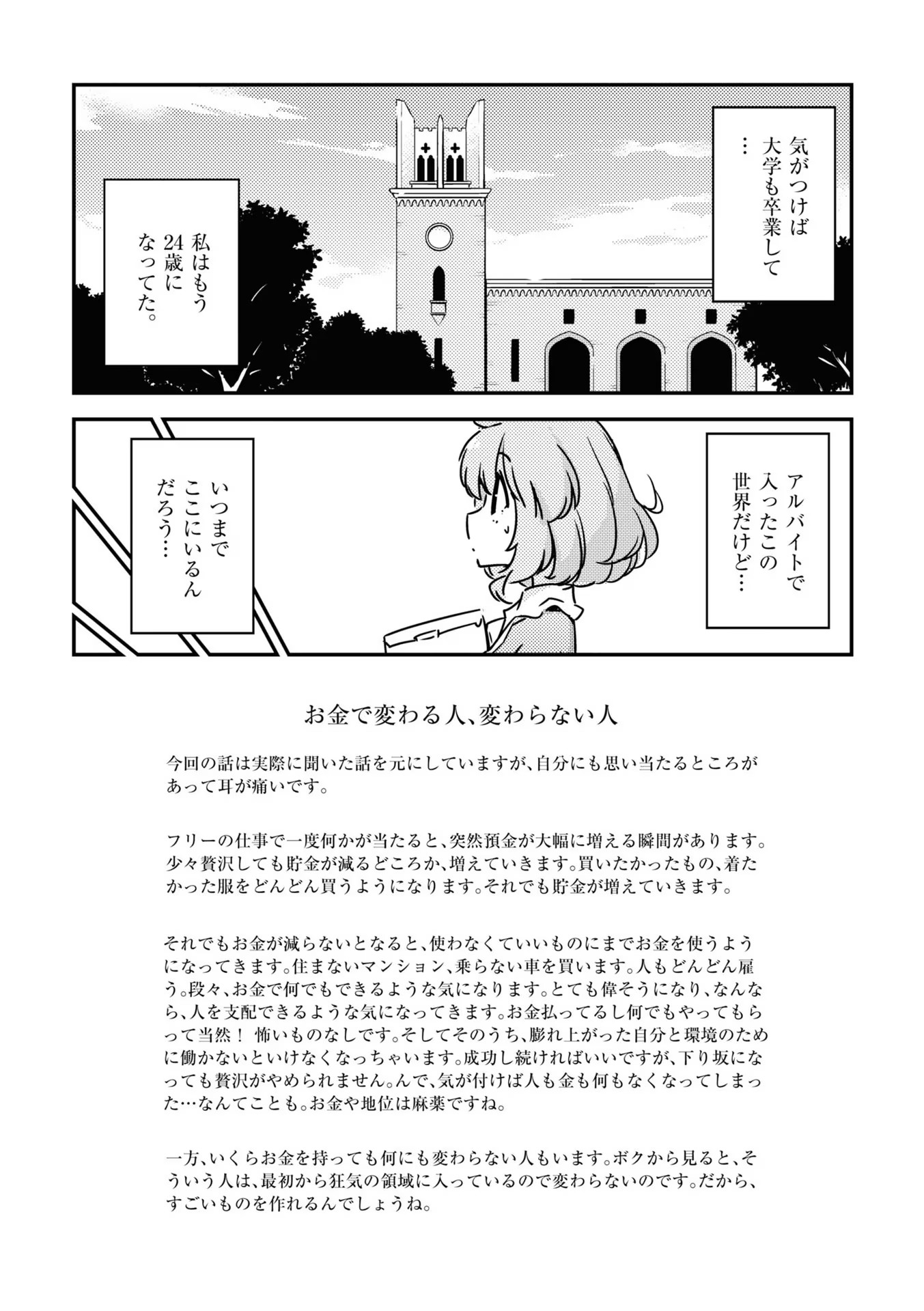 気がつけば大学も卒業して…

私はもう24歳になってた。

アルバイトで入ったこの世界だけど…

いつまでここにいるんだろう…

お金で変わる人、変わらない人

今回の話は実際に聞いた話を元にしていますが、自分にも思い当たるところがあって耳が痛いです。

フリーの仕事で一度何かが当たると、突然預金が大幅に増える瞬間があります。少々贅沢しても貯金が減るどころか、増えていきます。買いたかったもの、着たかった服をどんどん買うようになります。それでも貯金が増えていきます。

それでもお金が減らないとなると、使わなくていいものにまでお金を使うようになってきます。住まないマンション、乗らない車を買います。人もどんどん雇う。段々、お金で何でもできるような気になります。とても偉そうになり、なんなら、人を支配できるような気になってきます。お金払ってるし何でもやってもらって当然！ 怖いものなしです。そしてそのうち、膨れ上がった自分と環境のために働かないといけなくなっちゃいます。成功し続ければいいですが、下り坂になっても贅沢がやめられません。んで、気が付けば人も金も何もなくなってしまった…なんてことも。お金や地位は麻薬ですね。

一方、いくらお金を持っても何にも変わらない人もいます。ボクから見ると、そういう人は、最初から狂気の領域に入っているので変わらないのです。だから、すごいものを作れるんでしょうね。